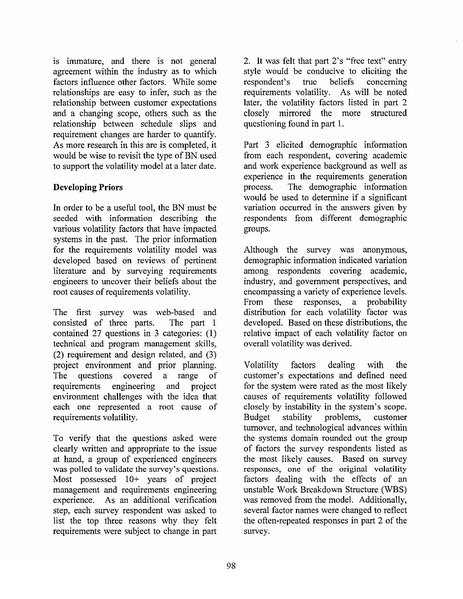 is immature, and there is not general agreement within the industry as to which factors influence other factors. While some relationships are easy to infer, such as the relationship between customer expectations and a changing scope, others such as the relationship between schedule slips and requirement changes are harder to quantify. As more research in this are is completed, it would be wise to revisit the type of BN used to support the volatility model at a later date.

Developing Priors

In order to be a useful tool, the BN must be seeded with information describing the various volatility factors that have impacted systems in the past. The prior information for the requirements volatility model was developed based on reviews of pertinent literature and by surveying requirements engineers to uncover their beliefs about the root causes of requirements volatility.

The first survey was web-based and consisted of three parts. The part 1 contained 27 questions in 3 categories: (1) technical and program management skills, (2) requirement and design related, and (3) project environment and prior planning. The questions covered a range of requirements engineering and project environment challenges with the idea that each one represented a root cause of requirements volatility.

To verify that the questions asked were clearly written and appropriate to the issue at hand, a group of experienced engineers was polled to validate the survey's questions. Most possessed 10+ years of project management and requirements engineering experience. As an additional verification step, each survey respondent was asked to list the top three reasons why they felt requirements were subject to change in part 2. It was felt that part 2's "free text" entry style would be conducive to eliciting the respondent's true beliefs concerning requirements volatility. As will be noted later, the volatility factors listed in part 2 closely mirrored the more structured questioning found in part 1.

Part 3 elicited demographic information from each respondent, covering academic and work experience background as well as experience in the requirements generation process. The demographic information would be used to determine if a significant variation occurred in the answers given by respondents from different demographic groups.

Although the survey was anonymous, demographic information indicated variation among respondents covering academic, industry, and government perspectives, and encompassing a variety of experience levels. From these responses, a probability distribution for each volatility factor was developed. Based on these distributions, the relative impact of each volatility factor on overall volatility was derived.

Volatility factors dealing with the customer's expectations and defined need for the system were rated as the most likely causes of requirements volatility followed closely by instability in the system's scope. Budget stability problems, customer turnover, and technological advances within the systems domain rounded out the group of factors the survey respondents listed as the most likely causes. Based on survey responses, one of the original volatility factors dealing with the effects of an unstable Work Breakdown Structure (WBS) was removed from the model. Additionally, several factor names were changed to reflect the often-repeated responses in part 2 of the survey.

98